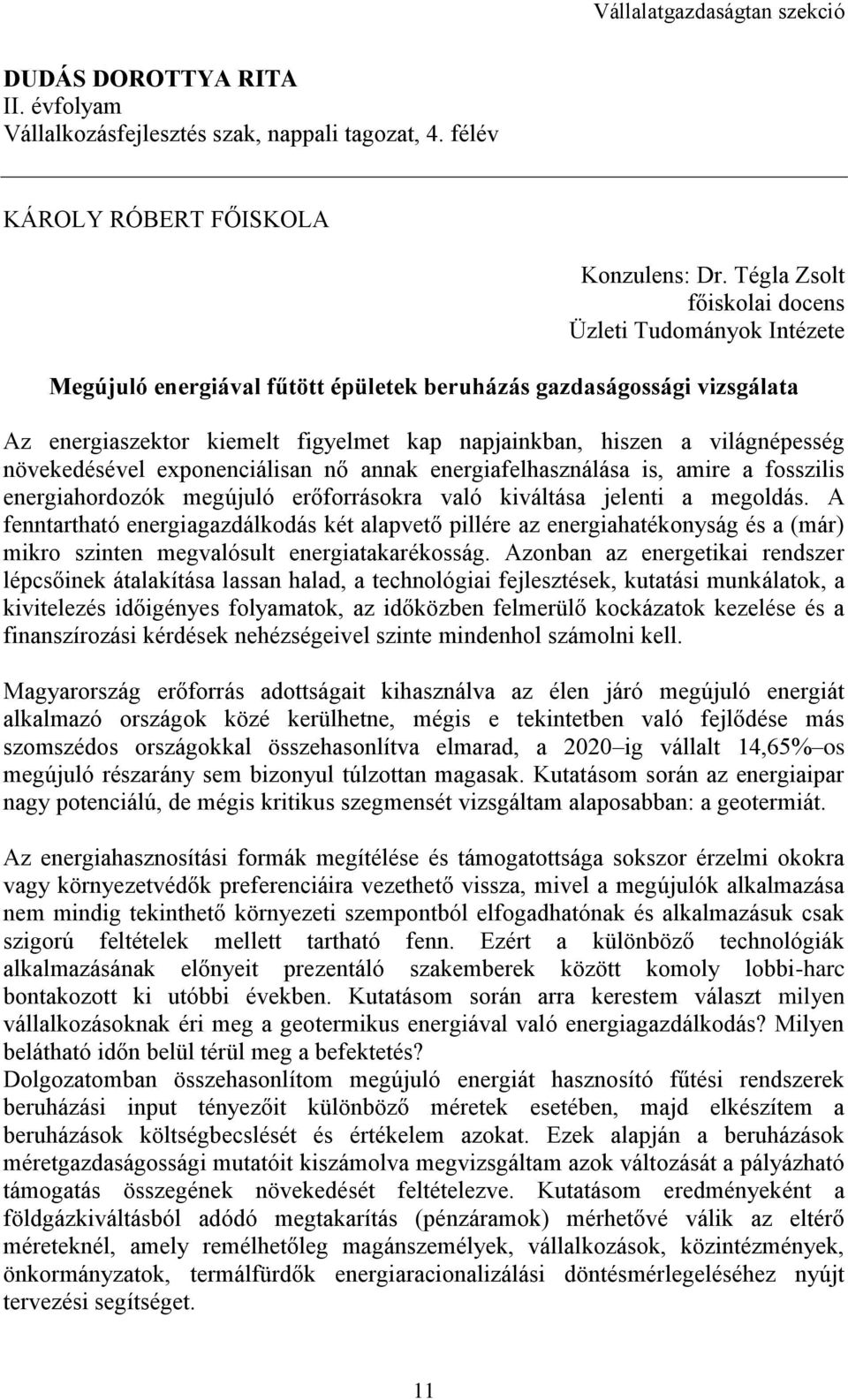 Vállalatgazdaságtan szekció

DUDÁS DOROTTYA RITA
II. évfolyam
Vállalkozásfejlesztés szak, nappali tagozat, 4. félév

KÁROLY RÓBERT FŐISKOLA

Konzulens: Dr. Tégla Zsolt
főiskolai docens
Üzleti Tudományok Intézete

Megújuló energiával fűtött épületek beruházás gazdaságossági vizsgálata

Az energiaszektor kiemelt figyelmet kap napjainkban, hiszen a világnépesség növekedésével exponenciálisan nő annak energiafelhasználása is, amire a fosszilis energiahordozók megújuló erőforrásokra való kiváltása jelenti a megoldás. A fenntartható energiagazdálkodás két alapvető pillére az energiahatékonyság és a (már) mikro szinten megvalósult energiatakarékosság. Azonban az energetikai rendszer lépcsőinek átalakítása lassan halad, a technológiai fejlesztések, kutatási munkálatok, a kivitelezés időigényes folyamatok, az időközben felmerülő kockázatok kezelése és a finanszírozási kérdések nehézségeivel szinte mindenhol számolni kell.

Magyarország erőforrás adottságait kihasználva az élen járó megújuló energiát alkalmazó országok közé kerülhetne, mégis e tekintetben való fejlődése más szomszédos országokkal összehasonlítva elmarad, a 2020–ig vállalt 14,65%–os megújuló részarány sem bizonyul túlzottan magasak. Kutatásom során az energiaipar nagy potenciálú, de mégis kritikus szegmensét vizsgáltam alaposabban: a geotermiát.

Az energiahasznosítási formák megítélése és támogatottsága sokszor érzelmi okokra vagy környezetvédők preferenciáira vezethető vissza, mivel a megújulók alkalmazása nem mindig tekinthető környezeti szempontból elfogadhatónak és alkalmazásuk csak szigorú feltételek mellett tartható fenn. Ezért a különböző technológiák alkalmazásának előnyeit prezentáló szakemberek között komoly lobbi-harc bontakozott ki utóbbi években. Kutatásom során arra kerestem választ milyen vállalkozásoknak éri meg a geotermikus energiával való energiagazdálkodás? Milyen belátható időn belül térül meg a befektetés?
Dolgozatomban összehasonlítom megújuló energiát hasznosító fűtési rendszerek beruházási input tényezőit különböző méretek esetében, majd elkészítem a beruházások költségbecslését és értékelem azokat. Ezek alapján a beruházások méretgazdaságossági mutatóit kiszámolva megvizsgáltam azok változását a pályázható támogatás összegének növekedését feltételezve. Kutatásom eredményeként a földgázkiváltásból adódó megtakarítás (pénzáramok) mérhetővé válik az eltérő méreteknél, amely remélhetőleg magánszemélyek, vállalkozások, közintézmények, önkormányzatok, termálfürdők energiaracionalizálási döntésmérlegeléséhez nyújt tervezési segítséget.

11